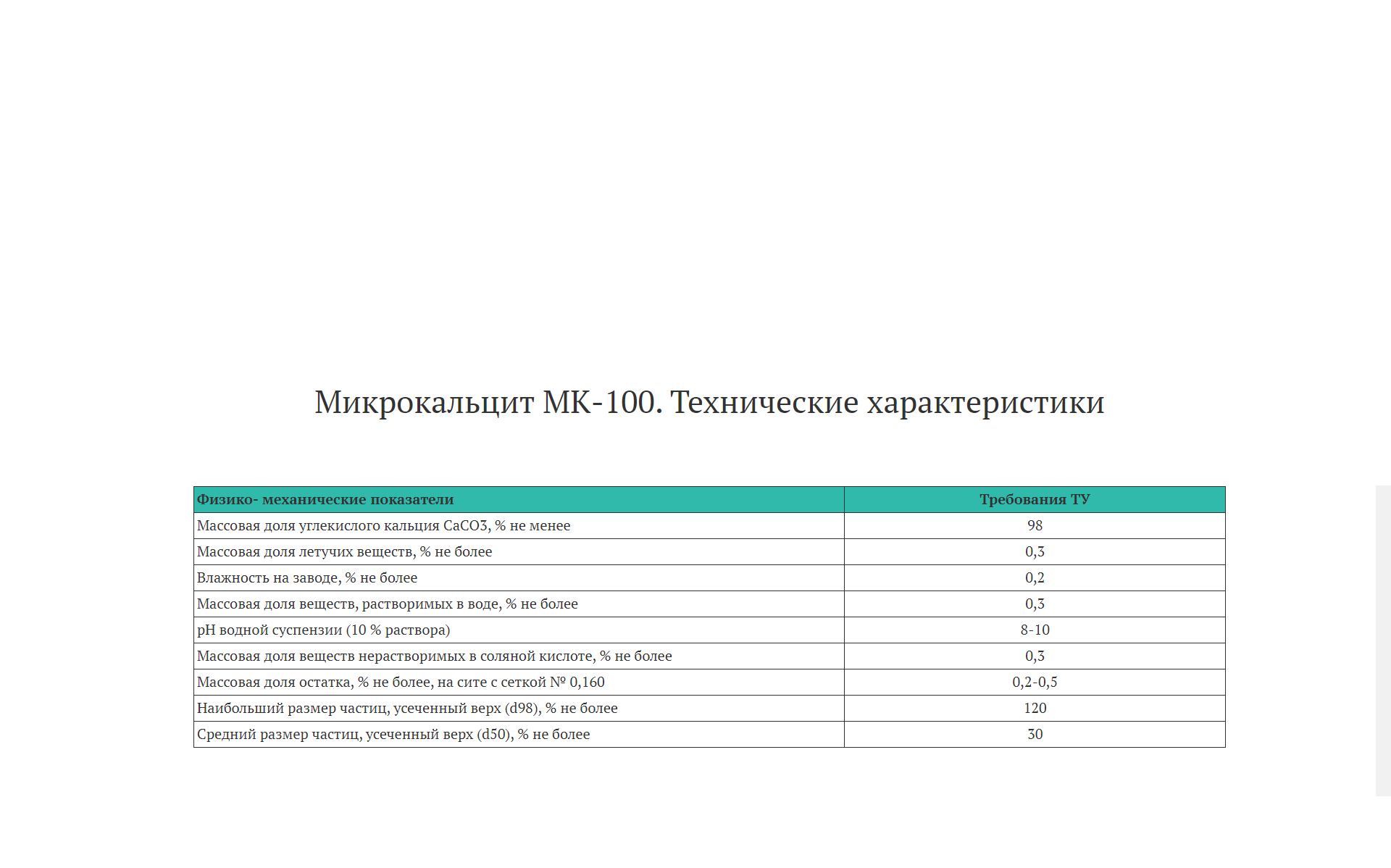 Микрокальцит МК-100. Технические характеристики

| Физико- механические показатели | Требования ТУ |
|---|---|
| Массовая доля углекислого кальция CaCO3, % не менее | 98 |
| Массовая доля летучих веществ, % не более | 0,3 |
| Влажность на заводе, % не более | 0,2 |
| Массовая доля веществ, растворимых в воде, % не более | 0,3 |
| pH водной суспензии (10 % раствора) | 8-10 |
| Массовая доля веществ нерастворимых в соляной кислоте, % не более | 0,3 |
| Массовая доля остатка, % не более, на сите с сеткой № 0,160 | 0,2-0,5 |
| Наибольший размер частиц, усеченный верх (d98), % не более | 120 |
| Средний размер частиц, усеченный верх (d50), % не более | 30 |